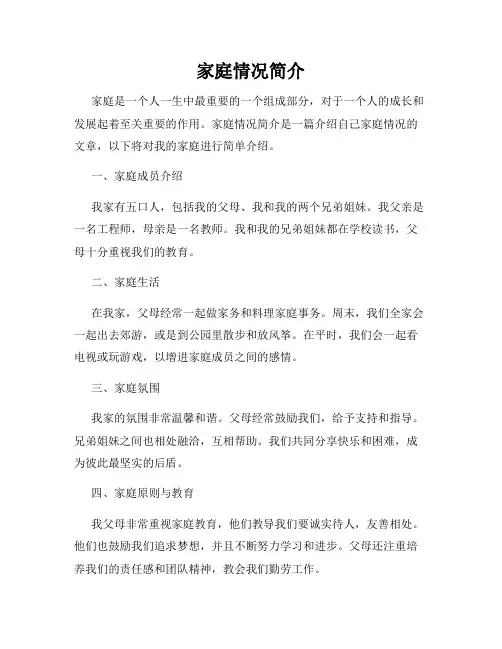 家庭情况简介

家庭是一个人一生中最重要的一个组成部分，对于一个人的成长和发展起着至关重要的作用。家庭情况简介是一篇介绍自己家庭情况的文章，以下将对我的家庭进行简单介绍。

一、家庭成员介绍

我家有五口人，包括我的父母、我和我的两个兄弟姐妹。我父亲是一名工程师，母亲是一名教师。我和我的兄弟姐妹都在学校读书，父母十分重视我们的教育。

二、家庭生活

在我家，父母经常一起做家务和料理家庭事务。周末，我们全家会一起出去郊游，或是到公园里散步和放风筝。在平时，我们会一起看电视或玩游戏，以增进家庭成员之间的感情。

三、家庭氛围

我家的氛围非常温馨和谐。父母经常鼓励我们，给予支持和指导。兄弟姐妹之间也相处融洽，互相帮助。我们共同分享快乐和困难，成为彼此最坚实的后盾。

四、家庭原则与教育

我父母非常重视家庭教育，他们教导我们要诚实待人，友善相处。他们也鼓励我们追求梦想，并且不断努力学习和进步。父母还注重培养我们的责任感和团队精神，教会我们勤劳工作。